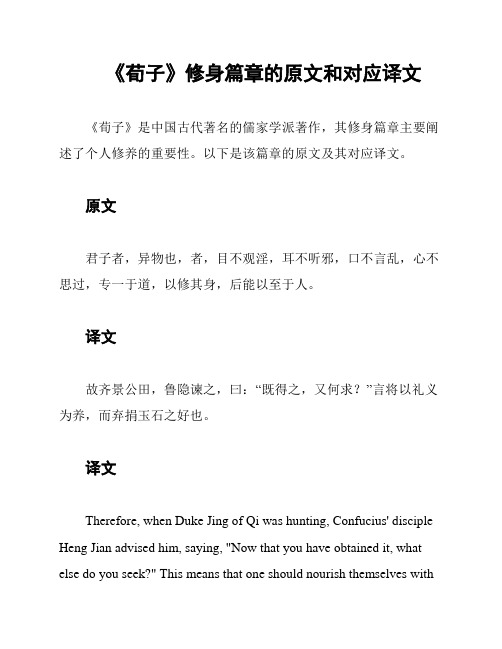 《荀子》修身篇章的原文和对应译文

《荀子》是中国古代著名的儒家学派著作，其修身篇章主要阐述了个人修养的重要性。以下是该篇章的原文及其对应译文。

原文

君子者，异物也，者，目不观淫，耳不听邪，口不言乱，心不思过，专一于道，以修其身，后能以至于人。

译文

故齐景公田，鲁隐谏之，曰：“既得之，又何求？”言将以礼义为养，而弃捐玉石之好也。

译文

Therefore, when Duke Jing of Qi was hunting, Confucius' disciple Heng Jian advised him, saying, "Now that you have obtained it, what else do you seek?" This means that one should nourish themselves with